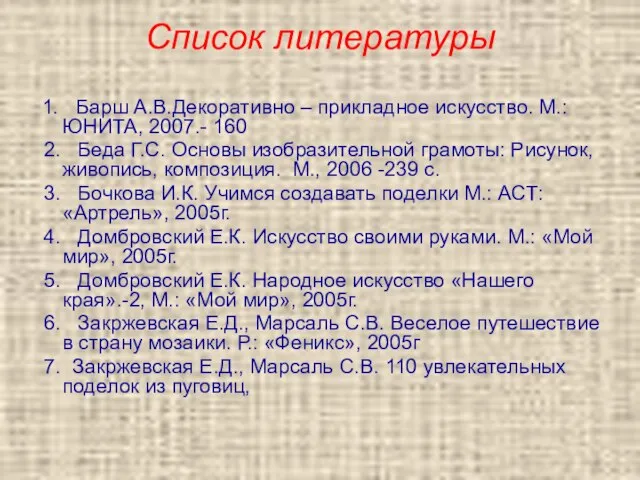 Список литературы

1. Барш А.В.Декоративно – прикладное искусство. М.: ЮНИТА, 2007.- 160

2. Беда Г.С. Основы изобразительной грамоты: Рисунок, живопись, композиция. М., 2006 -239 с.

3. Бочкова И.К. Учимся создавать поделки М.: АСТ: «Артрель», 2005г.

4. Домбровский Е.К. Искусство своими руками. М.: «Мой мир», 2005г.

5. Домбровский Е.К. Народное искусство «Нашего края».-2, М.: «Мой мир», 2005г.

6. Закржевская Е.Д., Марсаль С.В. Веселое путешествие в страну мозаики. Р.: «Феникс», 2005г

7. Закржевская Е.Д., Марсаль С.В. 110 увлекательных поделок из пуговиц,